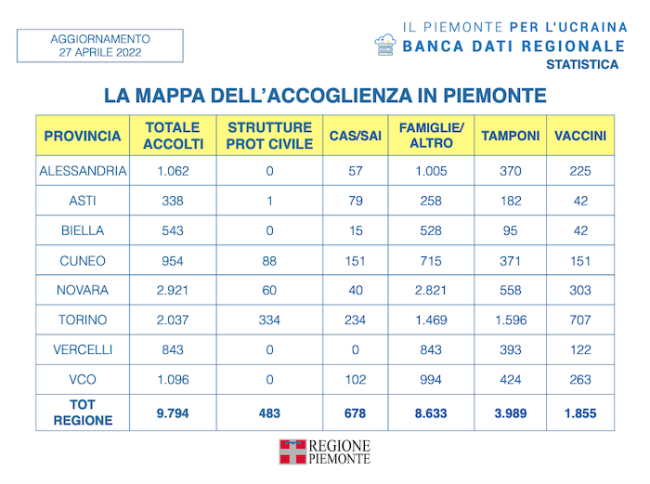 AGGIORNAMENTO
27 APRILE 2022

IL PIEMONTE PER L'UCRAINA
BANCA DATI REGIONALE
STATISTICA

LA MAPPA DELL'ACCOGLIENZA IN PIEMONTE

| PROVINCIA | TOTALE ACCOLTI | STRUTTURE PROT CIVILE | CAS/SAI | FAMIGLIE/ ALTRO | TAMPONI | VACCINI |
|---|---|---|---|---|---|---|
| ALESSANDRIA | 1.062 | 0 | 57 | 1.005 | 370 | 225 |
| ASTI | 338 | 1 | 79 | 258 | 182 | 42 |
| BIELLA | 543 | 0 | 15 | 528 | 95 | 42 |
| CUNEO | 954 | 88 | 151 | 715 | 371 | 151 |
| NOVARA | 2.921 | 60 | 40 | 2.821 | 558 | 303 |
| TORINO | 2.037 | 334 | 234 | 1.469 | 1.596 | 707 |
| VERCELLI | 843 | 0 | 0 | 843 | 393 | 122 |
| VCO | 1.096 | 0 | 102 | 994 | 424 | 263 |
| TOT REGIONE | 9.794 | 483 | 678 | 8.633 | 3.989 | 1.855 |

REGIONE PIEMONTE